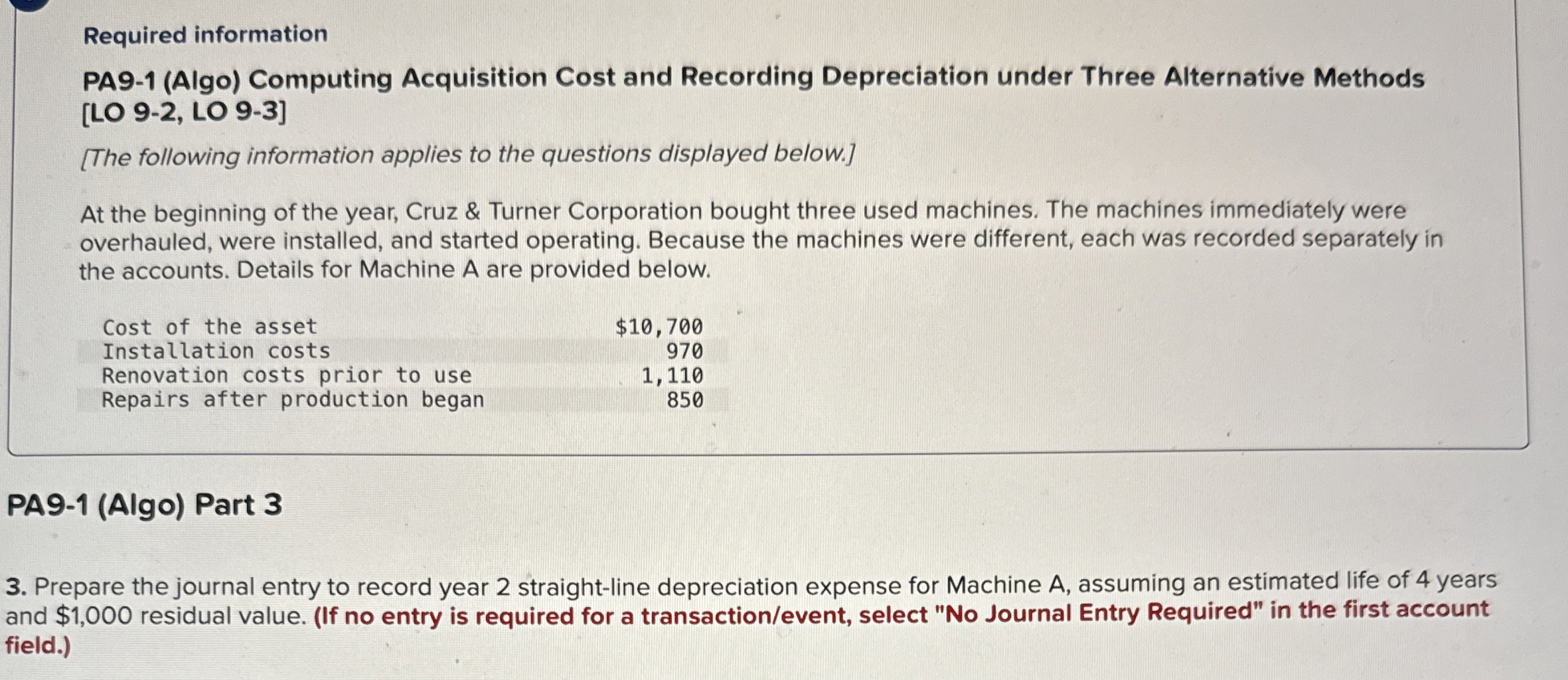 Required information

PA9-1 (Algo) Computing Acquisition Cost and Recording Depreciation under Three Alternative Methods [LO 9-2, LO 9-3]

[The following information applies to the questions displayed below.]

At the beginning of the year, Cruz & Turner Corporation bought three used machines. The machines immediately were overhauled, were installed, and started operating. Because the machines were different, each was recorded separately in the accounts. Details for Machine A are provided below.

| Cost of the asset | $10,700 |
|---|---|
| Installation costs | 970 |
| Renovation costs prior to use | 1,110 |
| Repairs after production began | 850 |

PA9-1 (Algo) Part 3

3. Prepare the journal entry to record year 2 straight-line depreciation expense for Machine A, assuming an estimated life of 4 years and $1,000 residual value. (If no entry is required for a transaction/event, select "No Journal Entry Required" in the first account field.)